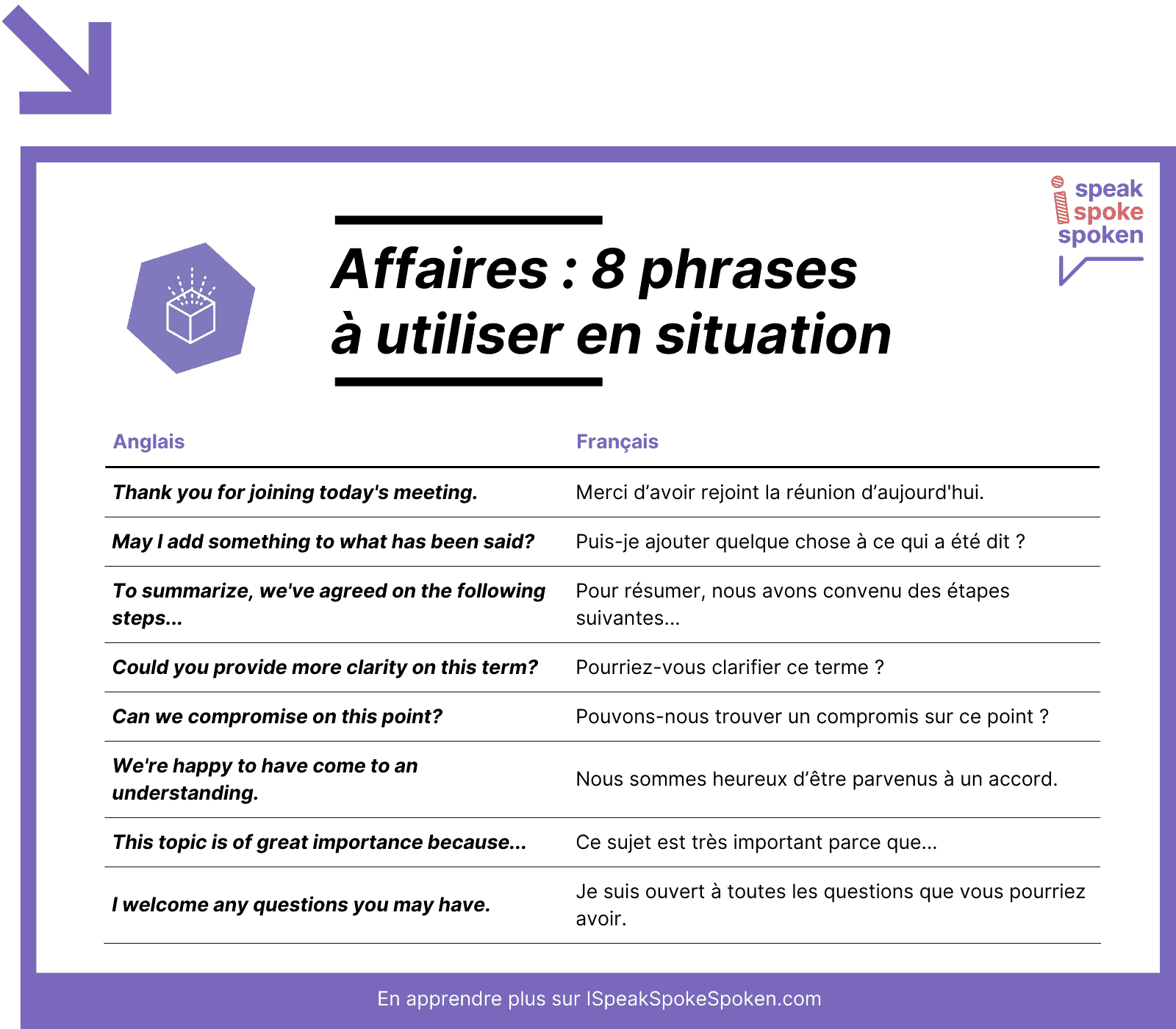 speak
spoke
spoken

Affaires : 8 phrases
à utiliser en situation

| Anglais | Français |
|---|---|
| Thank you for joining today's meeting. | Merci d’avoir rejoint la réunion d’aujourd'hui. |
| May I add something to what has been said? | Puis-je ajouter quelque chose à ce qui a été dit ? |
| To summarize, we've agreed on the following steps... | Pour résumer, nous avons convenu des étapes suivantes... |
| Could you provide more clarity on this term? | Pourriez-vous clarifier ce terme ? |
| Can we compromise on this point? | Pouvons-nous trouver un compromis sur ce point ? |
| We're happy to have come to an understanding. | Nous sommes heureux d’être parvenus à un accord. |
| This topic is of great importance because... | Ce sujet est très important parce que... |
| I welcome any questions you may have. | Je suis ouvert à toutes les questions que vous pourriez avoir. |

En apprendre plus sur ISpeakSpokeSpoken.com